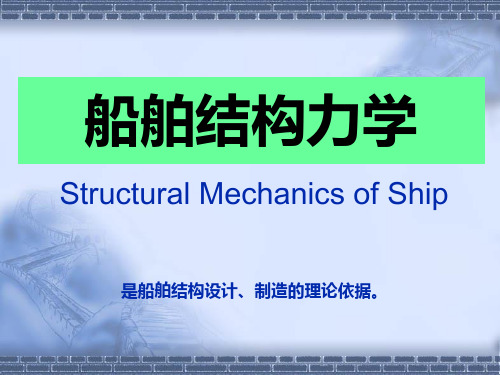 船舶结构力学

Structural Mechanics of Ship

是船舶结构设计、制造的理论依据。